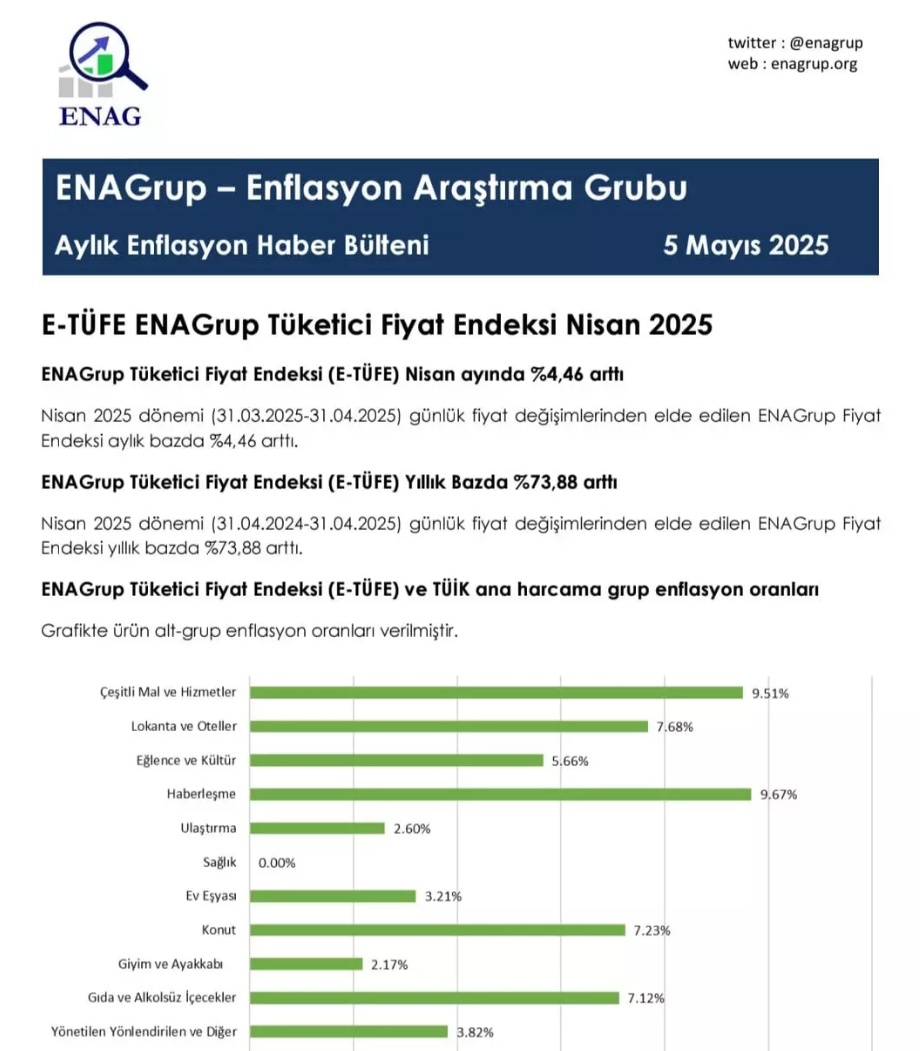 ENAG

twitter : @enagrup
web : enagrup.org

ENAGrup – Enflasyon Araştırma Grubu

Aylık Enflasyon Haber Bülteni 5 Mayıs 2025

E-TÜFE ENAGrup Tüketici Fiyat Endeksi Nisan 2025

ENAGrup Tüketici Fiyat Endeksi (E-TÜFE) Nisan ayında %4,46 arttı

Nisan 2025 dönemi (31.03.2025-31.04.2025) günlük fiyat değişimlerinden elde edilen ENAGrup Fiyat Endeksi aylık bazda %4,46 arttı.

ENAGrup Tüketici Fiyat Endeksi (E-TÜFE) Yıllık Bazda %73,88 arttı

Nisan 2025 dönemi (31.04.2024-31.04.2025) günlük fiyat değişimlerinden elde edilen ENAGrup Fiyat Endeksi yıllık bazda %73,88 arttı.

ENAGrup Tüketici Fiyat Endeksi (E-TÜFE) ve TÜİK ana harcama grup enflasyon oranları

Grafikte ürün alt-grup enflasyon oranları verilmiştir.

Çeşitli Mal ve Hizmetler 9.51%
Lokanta ve Oteller 7.68%
Eğlence ve Kültür 5.66%
Haberleşme 9.67%
Ulaştırma 2.60%
Sağlık 0.00%
Ev Eşyası 3.21%
Konut 7.23%
Giyim ve Ayakkabı 2.17%
Gıda ve Alkolsüz İçecekler 7.12%
Yönetilen Yönlendirilen ve Diğer 3.82%